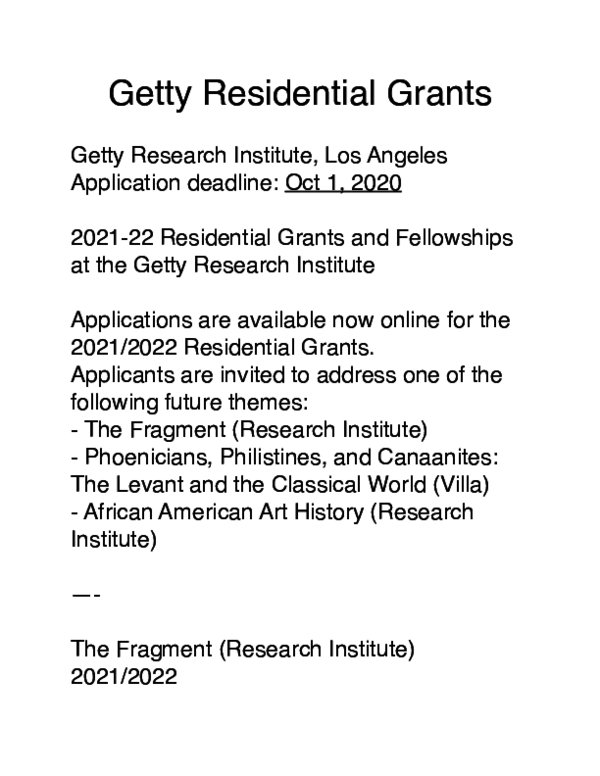 Getty Residential Grants

Getty Research Institute, Los Angeles
Application deadline: Oct 1, 2020

2021-22 Residential Grants and Fellowships at the Getty Research Institute

Applications are available now online for the 2021/2022 Residential Grants.
Applicants are invited to address one of the following future themes:
- The Fragment (Research Institute)
- Phoenicians, Philistines, and Canaanites: The Levant and the Classical World (Villa)
- African American Art History (Research Institute)

—-

The Fragment (Research Institute)
2021/2022